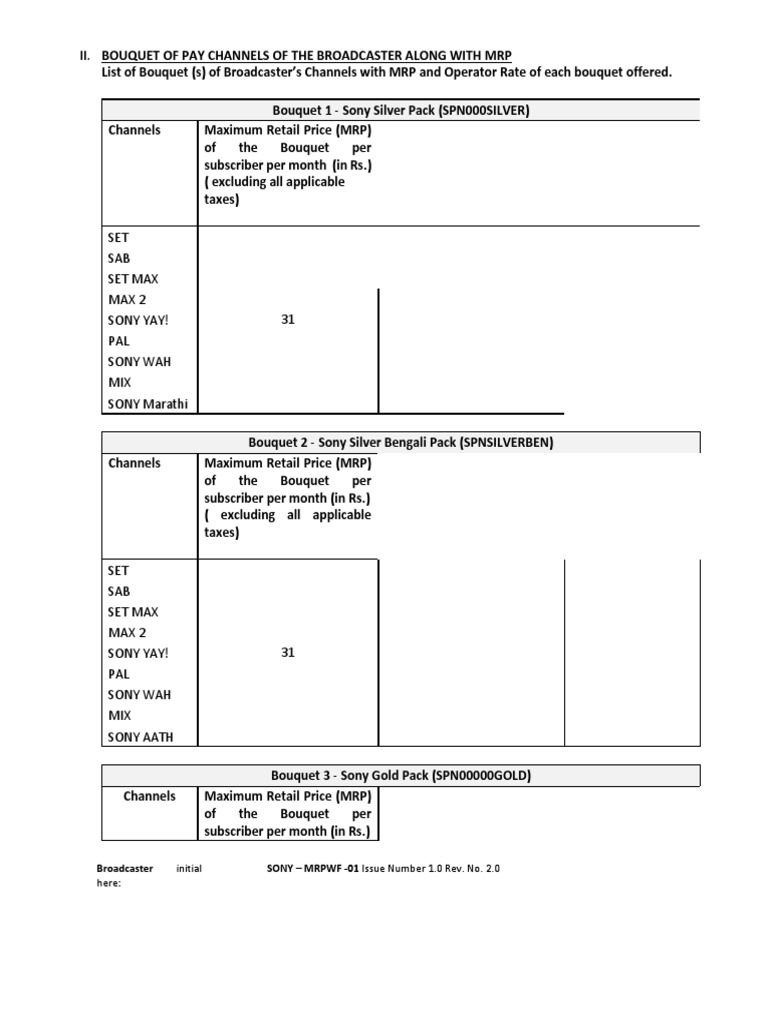 II. BOUQUET OF PAY CHANNELS OF THE BROADCASTER ALONG WITH MRP
List of Bouquet (s) of Broadcaster's Channels with MRP and Operator Rate of each bouquet offered.

Bouquet 1 - Sony Silver Pack (SPN000SILVER)

| Channels | Maximum Retail Price (MRP) of the Bouquet per subscriber per month (in Rs.) ( excluding all applicable taxes) |
|---|---|
| SET<br>SAB<br>SET MAX<br>MAX 2<br>SONY YAY!<br>PAL<br>SONY WAH<br>MIX<br>SONY Marathi | 31 |

Bouquet 2 - Sony Silver Bengali Pack (SPNSILVERBEN)

| Channels | Maximum Retail Price (MRP) of the Bouquet per subscriber per month (in Rs.) ( excluding all applicable taxes) |
|---|---|
| SET<br>SAB<br>SET MAX<br>MAX 2<br>SONY YAY!<br>PAL<br>SONY WAH<br>MIX<br>SONY AATH | 31 |

Bouquet 3 - Sony Gold Pack (SPN00000GOLD)

| Channels | Maximum Retail Price (MRP) of the Bouquet per subscriber per month (in Rs.) |
|---|---|

Broadcaster initial here: SONY – MRPWF -01 Issue Number 1.0 Rev. No. 2.0